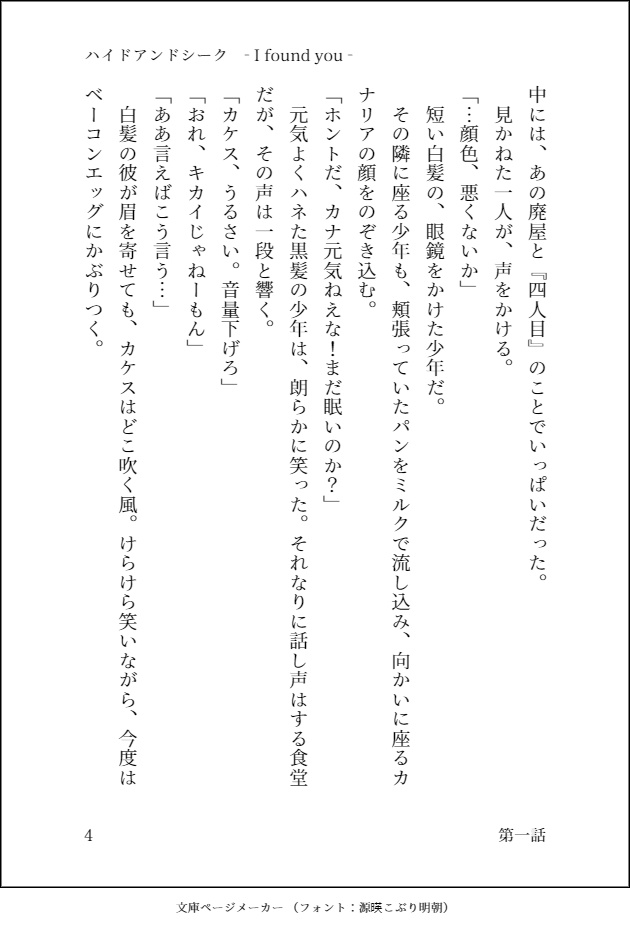 ハイドアンドシーク -I found you-

中には、あの廃屋と『四人目』のことでいっぱいだった。

見かねた一人が、声をかける。

「…顔色、悪くないか」

短い白髪の、眼鏡をかけた少年だ。

その隣に座る少年も、頬張っていたパンをミルクで流し込み、向かいに座るカナリアの顔をのぞき込む。

「ホントだ、カナ元気ねえな！まだ眠いのか？」

元気よくハネた黒髪の少年は、朗らかに笑った。それなりに話し声はする食堂だが、その声は一段と響く。

「カケス、うるさい。音量下げろ」

「おれ、キカイじゃねーもん」

「ああ言えばこう言う…」

白髪の彼が眉を寄せても、カケスはどこ吹く風。けらけら笑いながら、今度はベーコンエッグにかぶりつく。

4

第一話

文庫ページメーカー（フォント：源暎こぶり明朝）